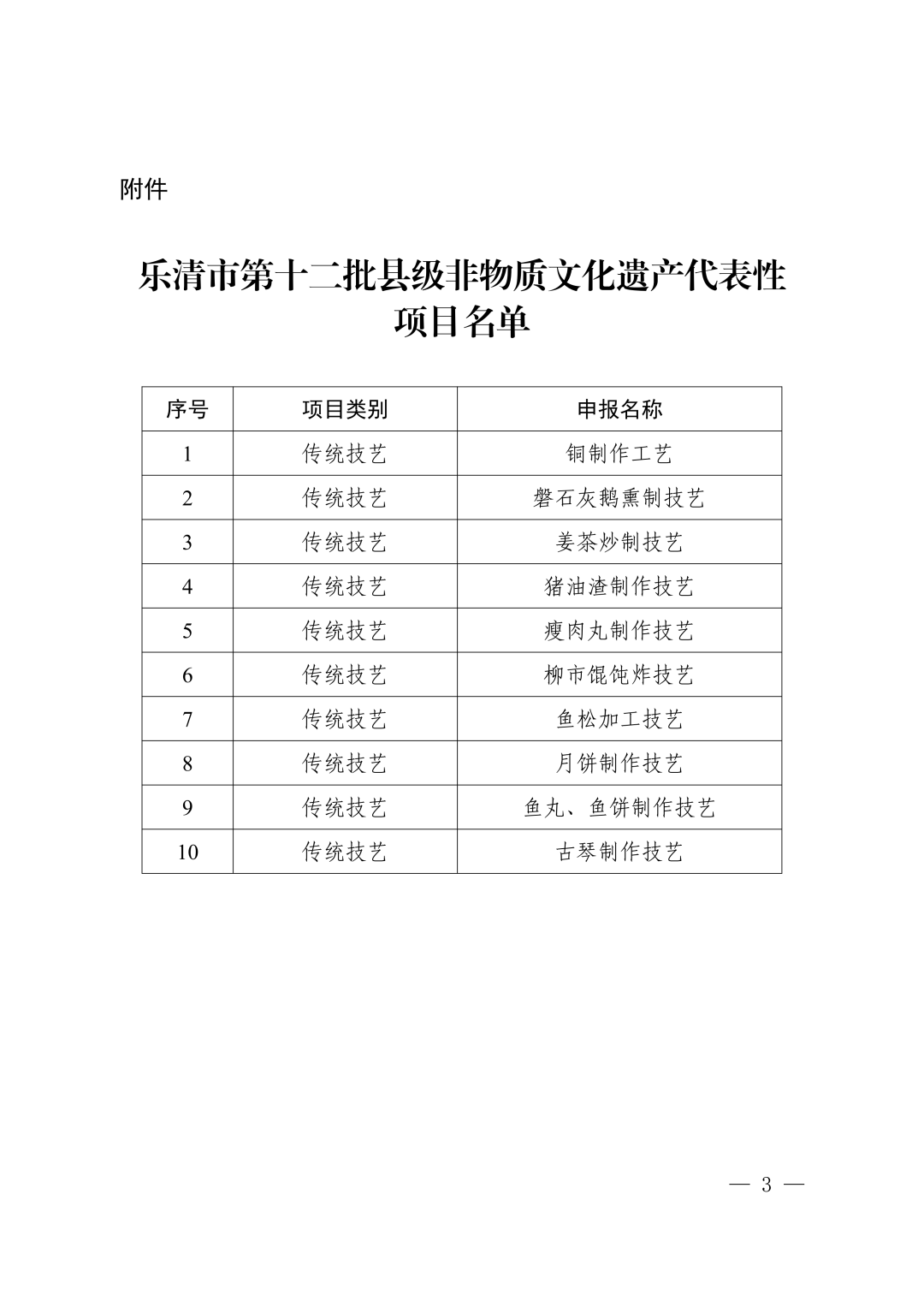 附件

乐清市第十二批县级非物质文化遗产代表性项目名单

| 序号 | 项目类别 | 申报名称 |
|---|---|---|
| 1 | 传统技艺 | 铜制作工艺 |
| 2 | 传统技艺 | 磐石灰鹅熏制技艺 |
| 3 | 传统技艺 | 姜茶炒制技艺 |
| 4 | 传统技艺 | 猪油渣制作技艺 |
| 5 | 传统技艺 | 瘦肉丸制作技艺 |
| 6 | 传统技艺 | 柳市馄饨炸技艺 |
| 7 | 传统技艺 | 鱼松加工技艺 |
| 8 | 传统技艺 | 月饼制作技艺 |
| 9 | 传统技艺 | 鱼丸、鱼饼制作技艺 |
| 10 | 传统技艺 | 古琴制作技艺 |

— 3 —